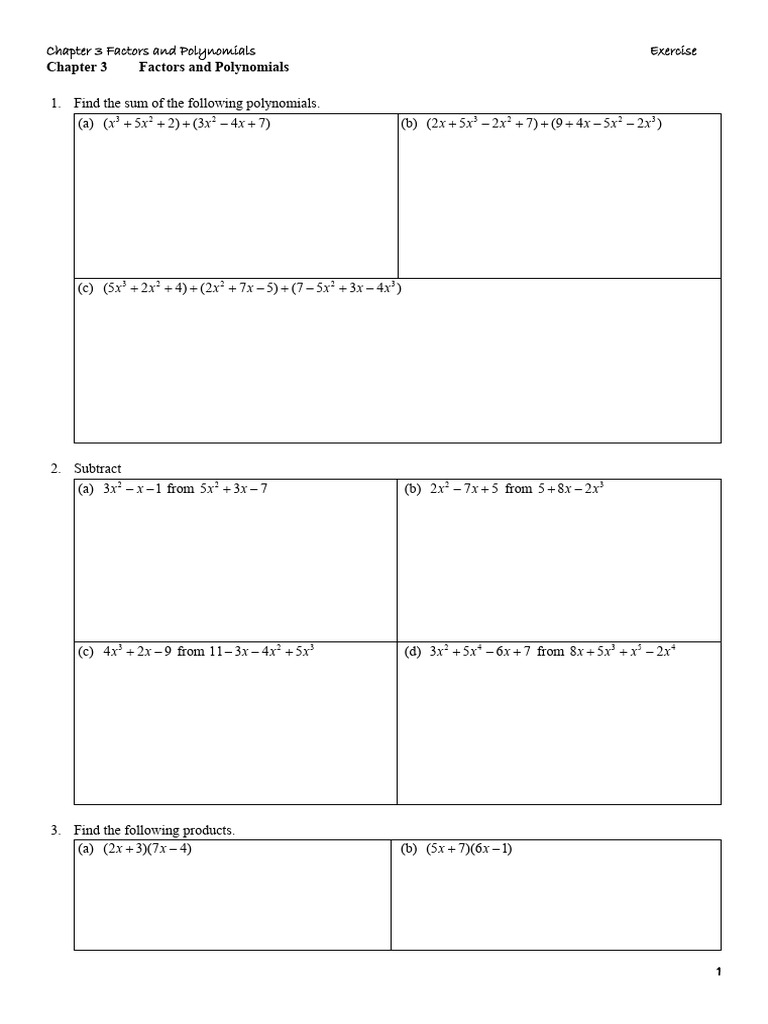 Chapter 3 Factors and Polynomials Exercise

Chapter 3 Factors and Polynomials

1. Find the sum of the following polynomials.

| (a) $(x^3+5x^2+2)+(3x^2-4x+7)$ | (b) $(2x+5x^3-2x^2+7)+(9+4x-5x^2-2x^3)$ |
|---|---|
| (c) $(5x^3+2x^2+4)+(2x^2+7x-5)+(7-5x^2+3x-4x^3)$ | |

2. Subtract

| (a) $3x^2-x-1$ from $5x^2+3x-7$ | (b) $2x^2-7x+5$ from $5+8x-2x^3$ |
|---|---|
| (c) $4x^3+2x-9$ from $11-3x-4x^2+5x^3$ | (d) $3x^2+5x^4-6x+7$ from $8x+5x^3+x^5-2x^4$ |

3. Find the following products.

| (a) $(2x+3)(7x-4)$ | (b) $(5x+7)(6x-1)$ |
|---|---|

1